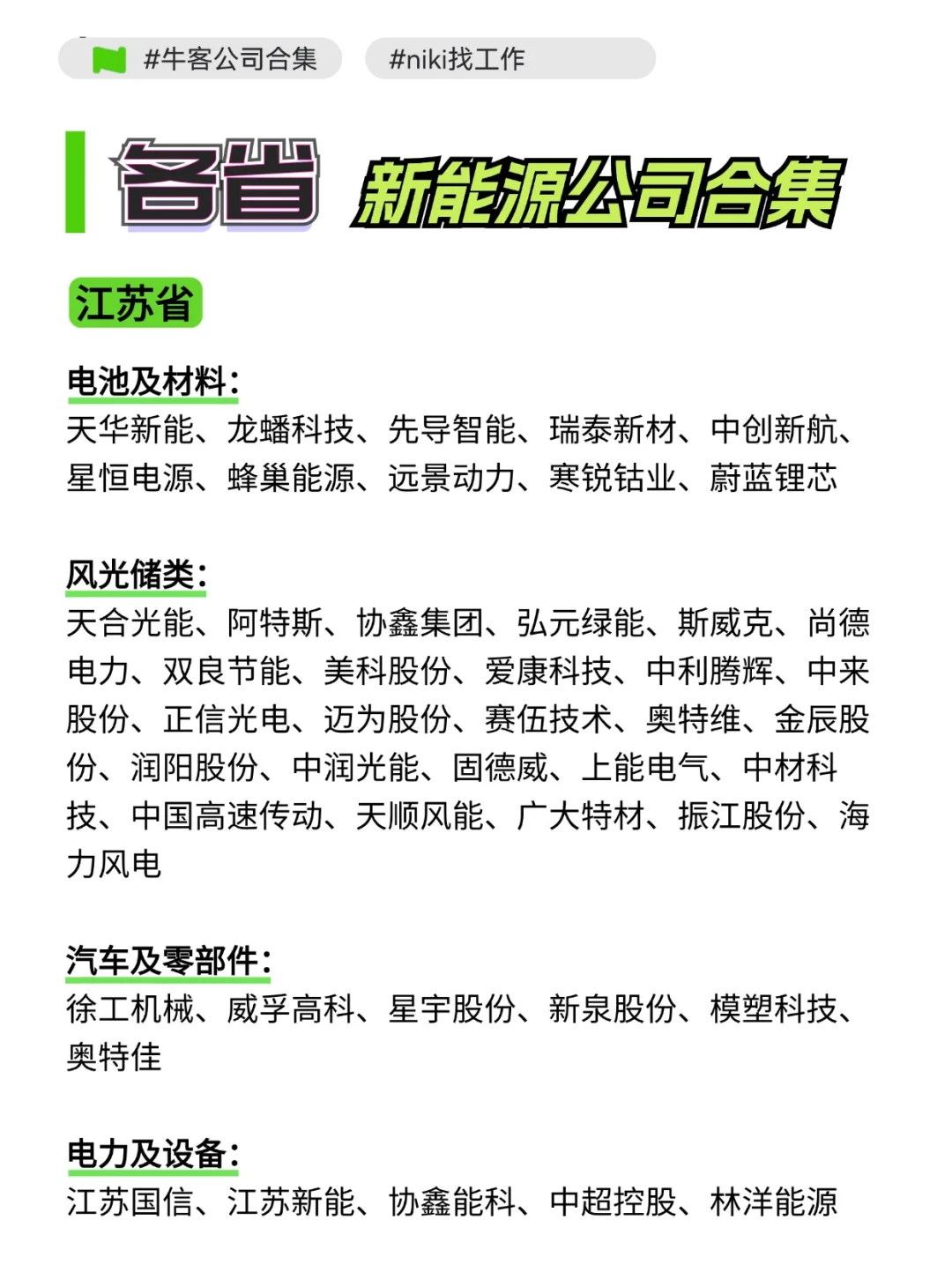 #牛客公司合集 #niki找工作

各省 新能源公司合集

江苏省

电池及材料：
天华新能、龙蟠科技、先导智能、瑞泰新材、中创新航、星恒电源、蜂巢能源、远景动力、寒锐钴业、蔚蓝锂芯

风光储类：
天合光能、阿特斯、协鑫集团、弘元绿能、斯威克、尚德电力、双良节能、美科股份、爱康科技、中利腾辉、中来股份、正信光电、迈为股份、赛伍技术、奥特维、金辰股份、润阳股份、中润光能、固德威、上能电气、中材科技、中国高速传动、天顺风能、广大特材、振江股份、海力风电

汽车及零部件：
徐工机械、威孚高科、星宇股份、新泉股份、模塑科技、奥特佳

电力及设备：
江苏国信、江苏新能、协鑫能科、中超控股、林洋能源